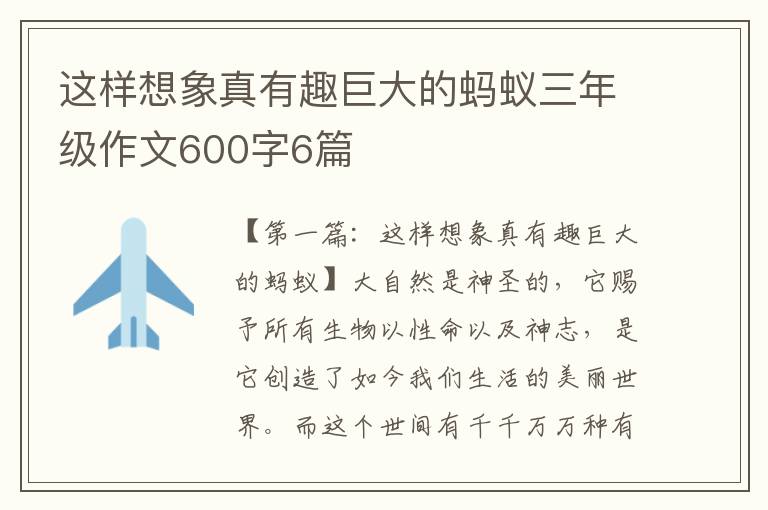 这样想象真有趣巨大的蚂蚁三年级作文600字6篇

【第一篇：这样想象真有趣巨大的蚂蚁】大自然是神圣的，它赐予所有生物以性命以及神志，是它创造了如今我们生活的美丽世界。而这个世间有千千万万种有